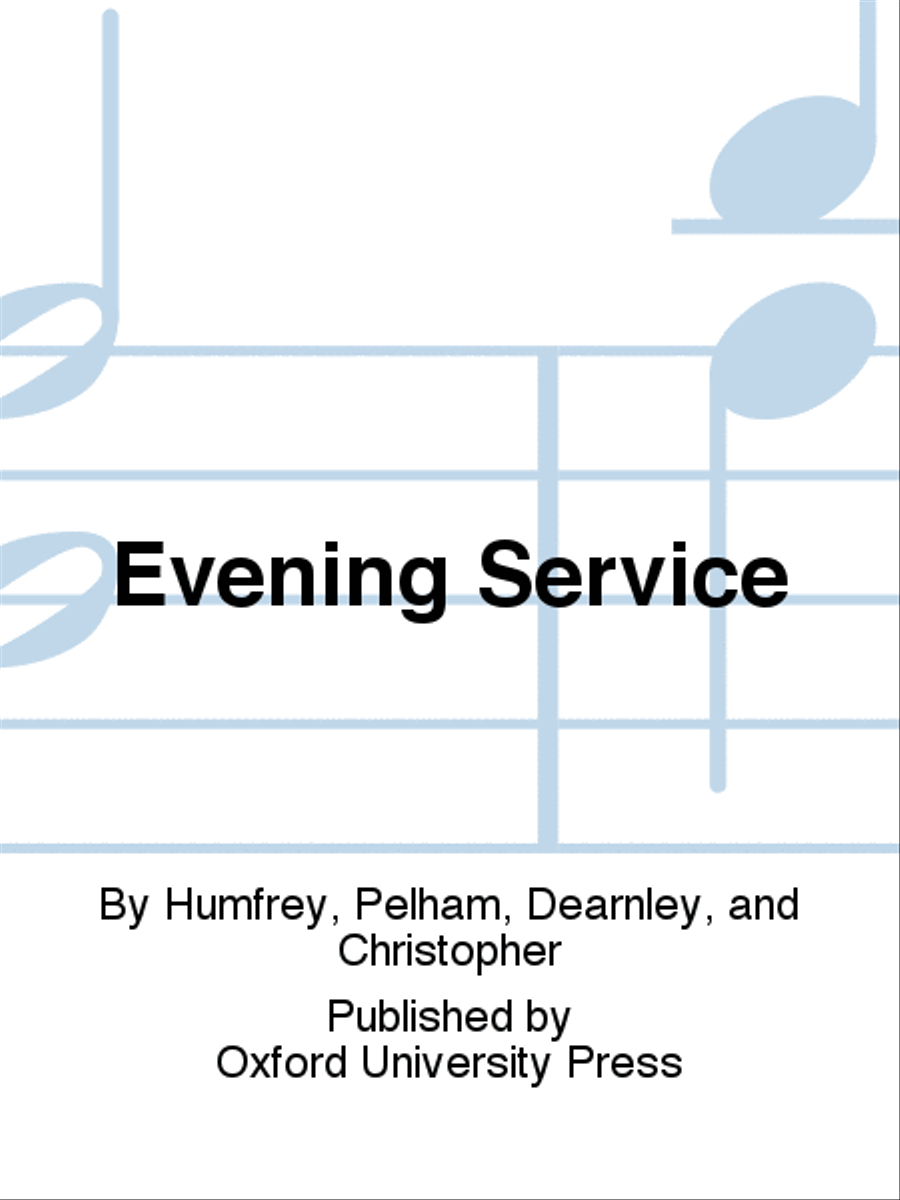 Evening Service

By Humfrey, Pelham, Dearnley, and Christopher

Published by
Oxford University Press